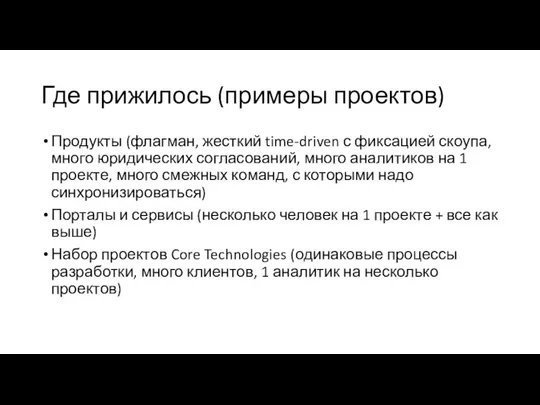 Где прижилось (примеры проектов)

• Продукты (флагман, жесткий time-driven с фиксацией скоупа, много юридических согласований, много аналитиков на 1 проекте, много смежных команд, с которыми надо синхронизироваться)

• Порталы и сервисы (несколько человек на 1 проекте + все как выше)

• Набор проектов Core Technologies (одинаковые процессы разработки, много клиентов, 1 аналитик на несколько проектов)